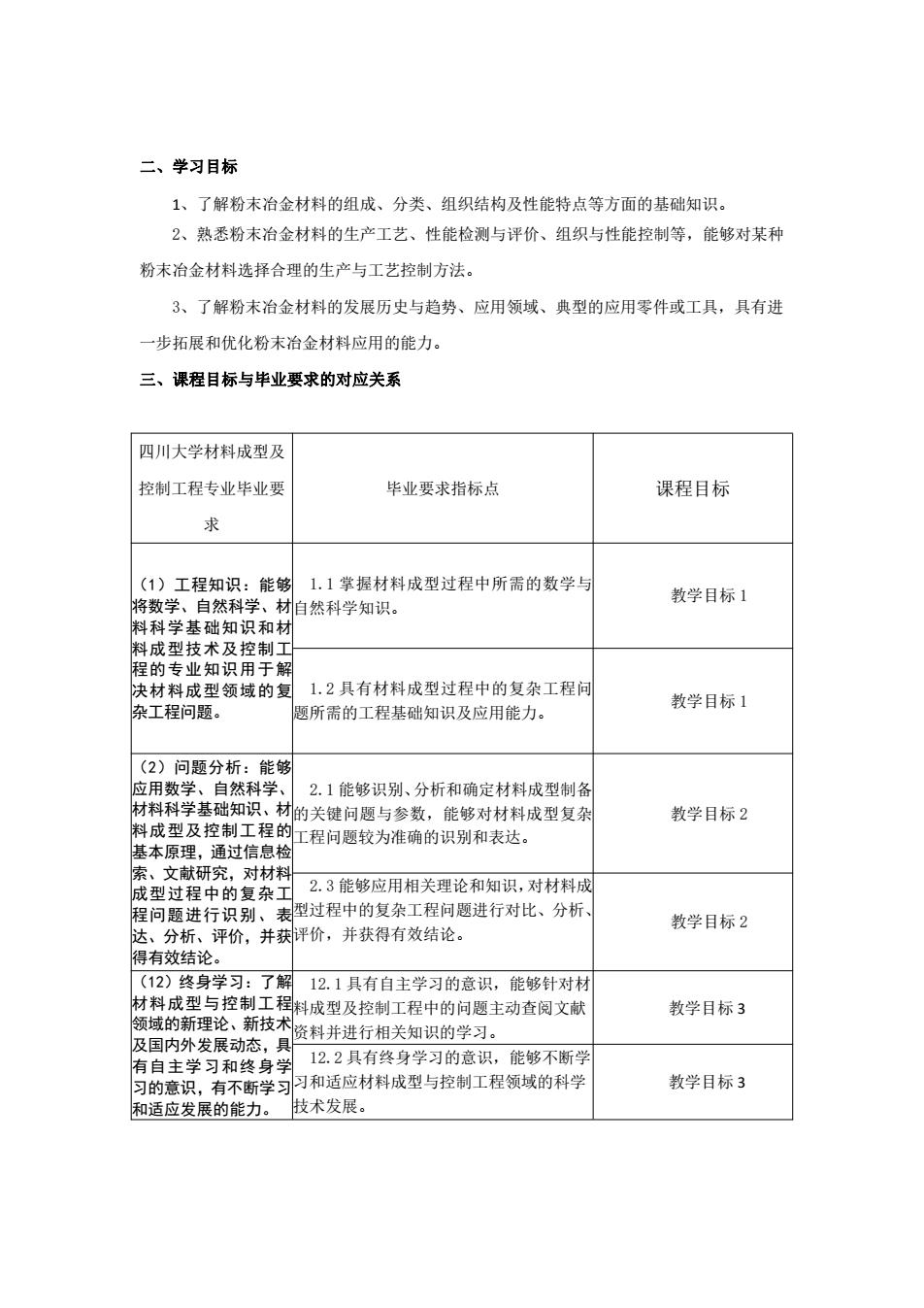 二、学习目标

1、了解粉末冶金材料的组成、分类、组织结构及性能特点等方面的基础知识。

2、熟悉粉末冶金材料的生产工艺、性能检测与评价、组织与性能控制等，能够对某种粉末冶金材料选择合理的生产与工艺控制方法。

3、了解粉末冶金材料的发展历史与趋势、应用领域、典型的应用零件或工具，具有进一步拓展和优化粉末冶金材料应用的能力。

三、课程目标与毕业要求的对应关系

| 四川大学材料成型及控制工程专业毕业要求 | 毕业要求指标点 | 课程目标 |
|---|---|---|
| （1）工程知识：能够将数学、自然科学、材料科学基础知识和材料成型技术及控制工程的专业知识用于解决材料成型领域的复杂工程问题。 | 1.1 掌握材料成型过程中所需的数学与自然科学知识。 | 教学目标 1 |
| | 1.2 具有材料成型过程中的复杂工程问题所需的工程基础知识及应用能力。 | 教学目标 1 |
| （2）问题分析：能够应用数学、自然科学、材料科学基础知识、材料成型及控制工程的基本原理，通过信息检索、文献研究，对材料成型过程中的复杂工程问题进行识别、表达、分析、评价，并获得有效结论。 | 2.1 能够识别、分析和确定材料成型制备的关键问题与参数，能够对材料成型复杂工程问题较为准确的识别和表达。 | 教学目标 2 |
| | 2.3 能够应用相关理论和知识，对材料成型过程中的复杂工程问题进行对比、分析、评价，并获得有效结论。 | 教学目标 2 |
| （12）终身学习：了解材料成型与控制工程领域的新理论、新技术及国内外发展动态，具有自主学习和终身学习的意识，有不断学习和适应发展的能力。 | 12.1 具有自主学习的意识，能够针对材料成型及控制工程中的问题主动查阅文献资料并进行相关知识的学习。 | 教学目标 3 |
| | 12.2 具有终身学习的意识，能够不断学习和适应材料成型与控制工程领域的科学技术发展。 | 教学目标 3 |